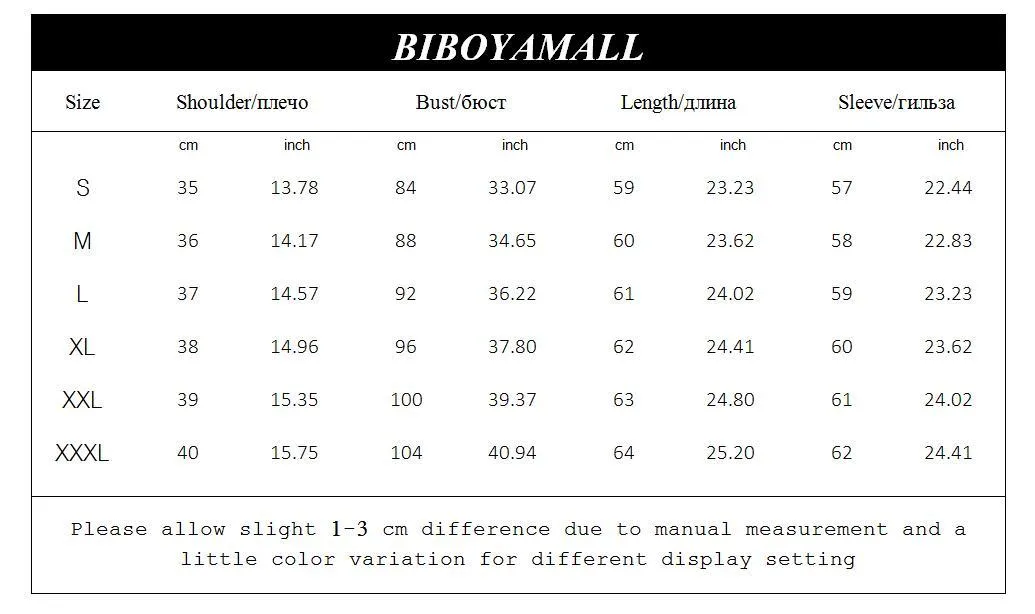 BIBOYAMALL

| Size | Shoulder/плечо | | Bust/бюст | | Length/длина | | Sleeve/гильза | |
|---|---|---|---|---|---|---|---|---|
| | cm | inch | cm | inch | cm | inch | cm | inch |
| S | 35 | 13.78 | 84 | 33.07 | 59 | 23.23 | 57 | 22.44 |
| M | 36 | 14.17 | 88 | 34.65 | 60 | 23.62 | 58 | 22.83 |
| L | 37 | 14.57 | 92 | 36.22 | 61 | 24.02 | 59 | 23.23 |
| XL | 38 | 14.96 | 96 | 37.80 | 62 | 24.41 | 60 | 23.62 |
| XXL | 39 | 15.35 | 100 | 39.37 | 63 | 24.80 | 61 | 24.02 |
| XXXL | 40 | 15.75 | 104 | 40.94 | 64 | 25.20 | 62 | 24.41 |

Please allow slight 1-3 cm difference due to manual measurement and a little color variation for different display setting